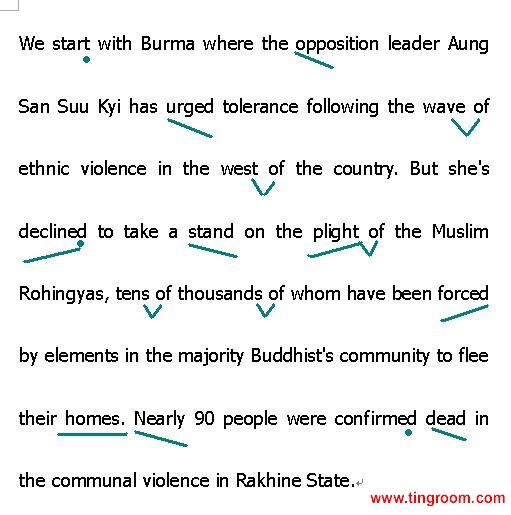 We start with Burma where the opposition leader Aung San Suu Kyi has urged tolerance following the wave of ethnic violence in the west of the country. But she's declined to take a stand on the plight of the Muslim Rohingyas, tens of thousands of whom have been forced by elements in the majority Buddhist's community to flee their homes. Nearly 90 people were confirmed dead in the communal violence in Rakhine State.

www.tingroom.com